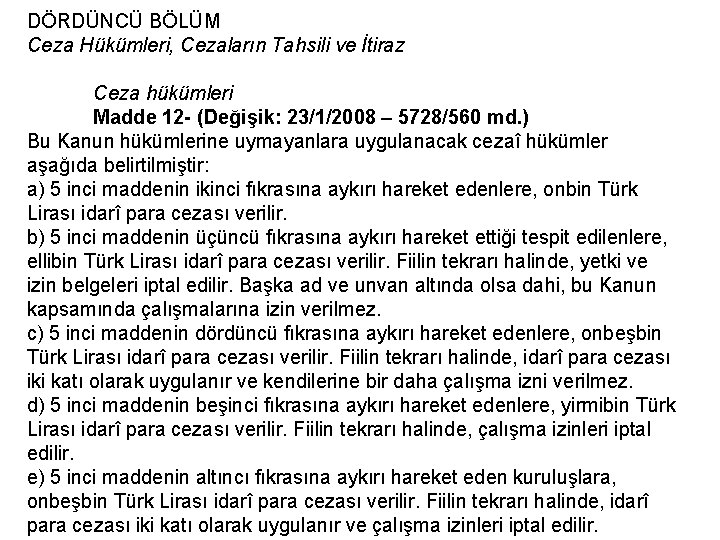 DÖRDÜNCÜ BÖLÜM
Ceza Hükümleri, Cezaların Tahsili ve İtiraz

Ceza hükümleri
Madde 12- (Değişik: 23/1/2008 – 5728/560 md.)
Bu Kanun hükümlerine uymayanlara uygulanacak cezaî hükümler aşağıda belirtilmiştir:
a) 5 inci maddenin ikinci fıkrasına aykırı hareket edenlere, onbin Türk Lirası idarî para cezası verilir.
b) 5 inci maddenin üçüncü fıkrasına aykırı hareket ettiği tespit edilenlere, ellibin Türk Lirası idarî para cezası verilir. Fiilin tekrarı halinde, yetki ve izin belgeleri iptal edilir. Başka ad ve unvan altında olsa dahi, bu Kanun kapsamında çalışmalarına izin verilmez.
c) 5 inci maddenin dördüncü fıkrasına aykırı hareket edenlere, onbeşbin Türk Lirası idarî para cezası verilir. Fiilin tekrarı halinde, idarî para cezası iki katı olarak uygulanır ve kendilerine bir daha çalışma izni verilmez.
d) 5 inci maddenin beşinci fıkrasına aykırı hareket edenlere, yirmibin Türk Lirası idarî para cezası verilir. Fiilin tekrarı halinde, çalışma izinleri iptal edilir.
e) 5 inci maddenin altıncı fıkrasına aykırı hareket eden kuruluşlara, onbeşbin Türk Lirası idarî para cezası verilir. Fiilin tekrarı halinde, idarî para cezası iki katı olarak uygulanır ve çalışma izinleri iptal edilir.